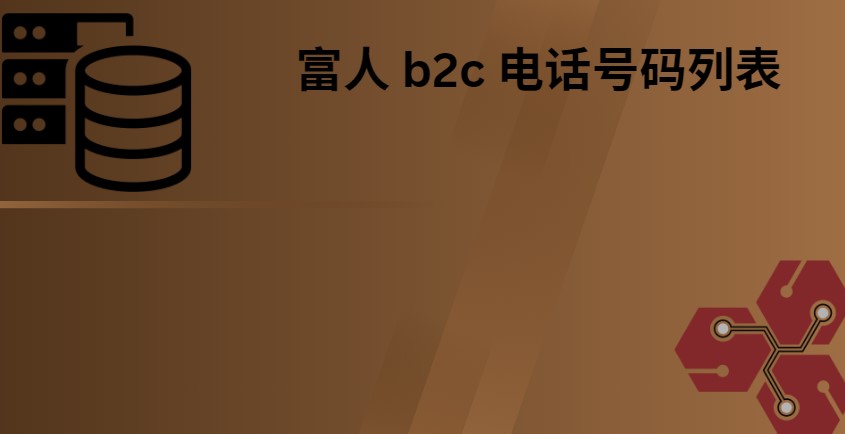 富人 b2c 电话号码列表